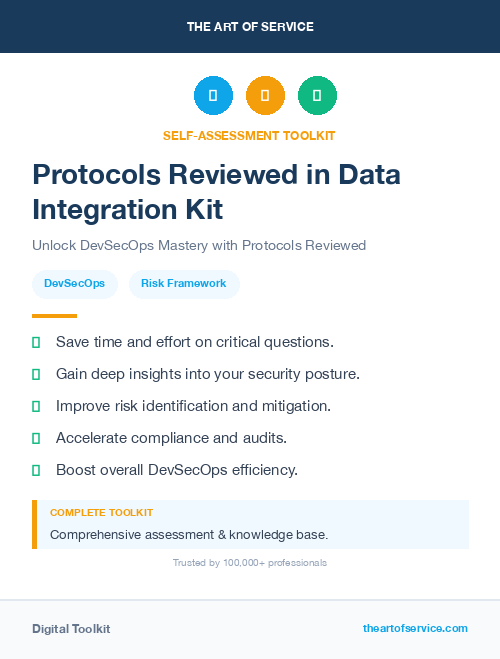 THE ART OF SERVICE

SELF-ASSESSMENT TOOLKIT

Protocols Reviewed in Data Integration Kit

Unlock DevSecOps Mastery with Protocols Reviewed

DevSecOps

Risk Framework

Save time and effort on critical questions.

Gain deep insights into your security posture.

Improve risk identification and mitigation.

Accelerate compliance and audits.

Boost overall DevSecOps efficiency.

COMPLETE TOOLKIT

Comprehensive assessment & knowledge base.

Trusted by 100,000+ professionals

Digital Toolkit

theartofservice.com